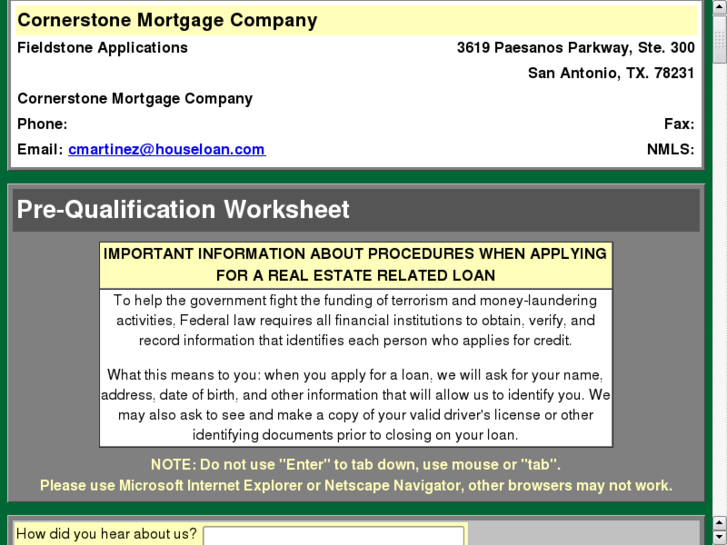 Cornerstone Mortgage Company

Fieldstone Applications

3619 Paesanos Parkway, Ste. 300

San Antonio, TX. 78231

Cornerstone Mortgage Company

Phone:

Fax:

Email: cmartinez@houseloan.com

NMLS:

Pre-Qualification Worksheet

IMPORTANT INFORMATION ABOUT PROCEDURES WHEN APPLYING FOR A REAL ESTATE RELATED LOAN

To help the government fight the funding of terrorism and money-laundering activities, Federal law requires all financial institutions to obtain, verify, and record information that identifies each person who applies for credit.

What this means to you: when you apply for a loan, we will ask for your name, address, date of birth, and other information that will allow us to identify you. We may also ask to see and make a copy of your valid driver's license or other identifying documents prior to closing on your loan.

NOTE: Do not use "Enter" to tab down, use mouse or "tab".

Please use Microsoft Internet Explorer or Netscape Navigator, other browsers may not work.

How did you hear about us?